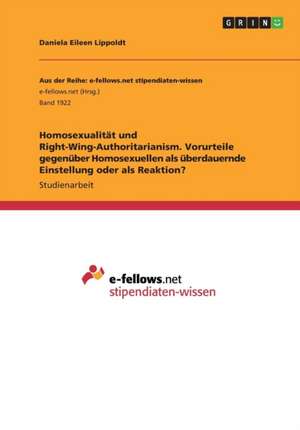 GRIN

Daniela Eileen Lippoldt

Aus der Reihe: e-fellows.net stipendiaten-wissen
e-fellows.net (Hrsg.)
Band 1922

Homosexualität und Right-Wing-Authoritarianism. Vorurteile gegenüber Homosexuellen als überdauernde Einstellung oder als Reaktion?

Studienarbeit

e-fellows.net
stipendiaten-wissen